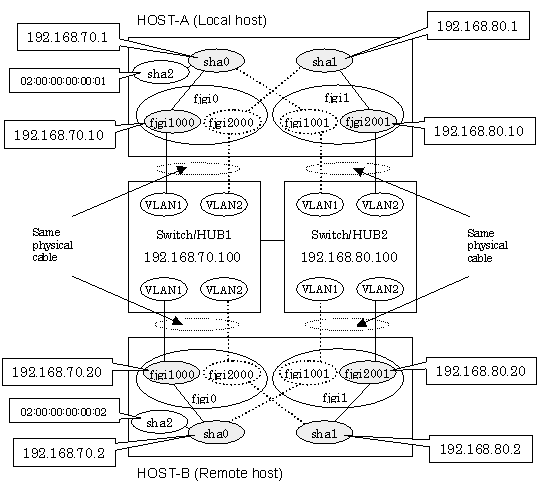 HOST-A (Local host)

192.168.70.1

192.168.80.1

sha0

sha1

sha2

02:00:00:00:00:01

fjgi0

fjgi1

fjgi1000

fjgi2000

fjgi1001

fjgi2001

192.168.70.10

192.168.80.10

VLAN1

VLAN2

VLAN1

VLAN2

Same physical cable

Switch/HUB1

192.168.70.100

Switch/HUB2

192.168.80.100

Same physical cable

VLAN1

VLAN2

VLAN1

VLAN2

192.168.70.20

fjgi1000

fjgi2000

fjgi1001

fjgi2001

192.168.80.20

fjgi0

fjgi1

02:00:00:00:00:02

sha2

sha0

sha1

192.168.70.2

192.168.80.2

HOST-B (Remote host)